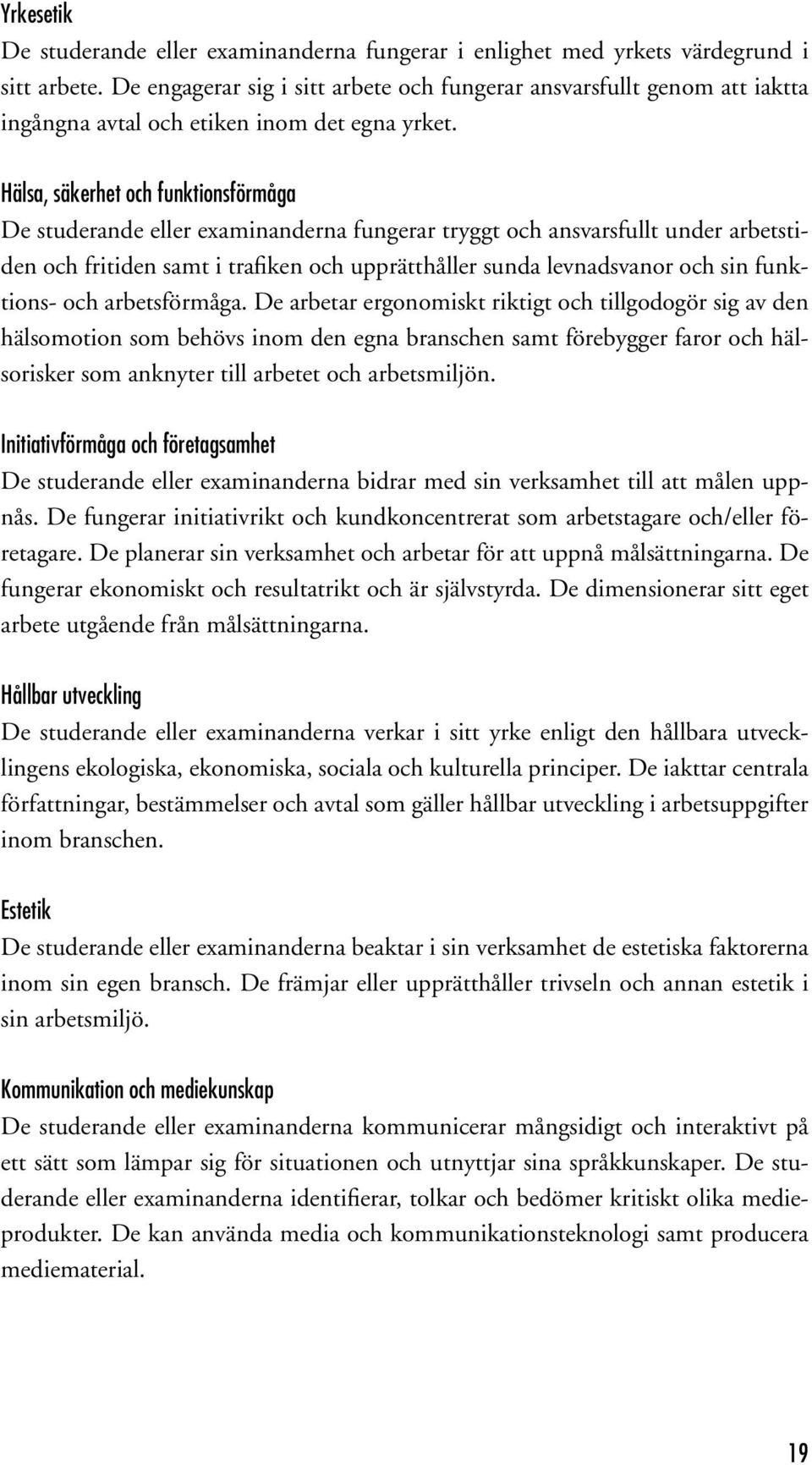 Yrkesetik
De studerande eller examinanderna fungerar i enlighet med yrkets värdegrund i sitt arbete. De engagerar sig i sitt arbete och fungerar ansvarsfullt genom att iaktta ingångna avtal och etiken inom det egna yrket.

Hälsa, säkerhet och funktionsförmåga
De studerande eller examinanderna fungerar tryggt och ansvarsfullt under arbetstiden och fritiden samt i trafiken och upprätthåller sunda levnadsvanor och sin funktions- och arbetsförmåga. De arbetar ergonomiskt riktigt och tillgodogör sig av den hälsomotion som behövs inom den egna branschen samt förebygger faror och hälsorisker som anknyter till arbetet och arbetsmiljön.

Initiativförmåga och företagsamhet
De studerande eller examinanderna bidrar med sin verksamhet till att målen uppnås. De fungerar initiativrikt och kundkoncentrerat som arbetstagare och/eller företagare. De planerar sin verksamhet och arbetar för att uppnå målsättningarna. De fungerar ekonomiskt och resultatrikt och är självstyrda. De dimensionerar sitt eget arbete utgående från målsättningarna.

Hållbar utveckling
De studerande eller examinanderna verkar i sitt yrke enligt den hållbara utvecklingens ekologiska, ekonomiska, sociala och kulturella principer. De iakttar centrala författningar, bestämmelser och avtal som gäller hållbar utveckling i arbetsuppgifter inom branschen.

Estetik
De studerande eller examinanderna beaktar i sin verksamhet de estetiska faktorerna inom sin egen bransch. De främjar eller upprätthåller trivseln och annan estetik i sin arbetsmiljö.

Kommunikation och mediekunskap
De studerande eller examinanderna kommunicerar mångsidigt och interaktivt på ett sätt som lämpar sig för situationen och utnyttjar sina språkkunskaper. De studerande eller examinanderna identifierar, tolkar och bedömer kritiskt olika medieprodukter. De kan använda media och kommunikationsteknologi samt producera mediematerial.

19